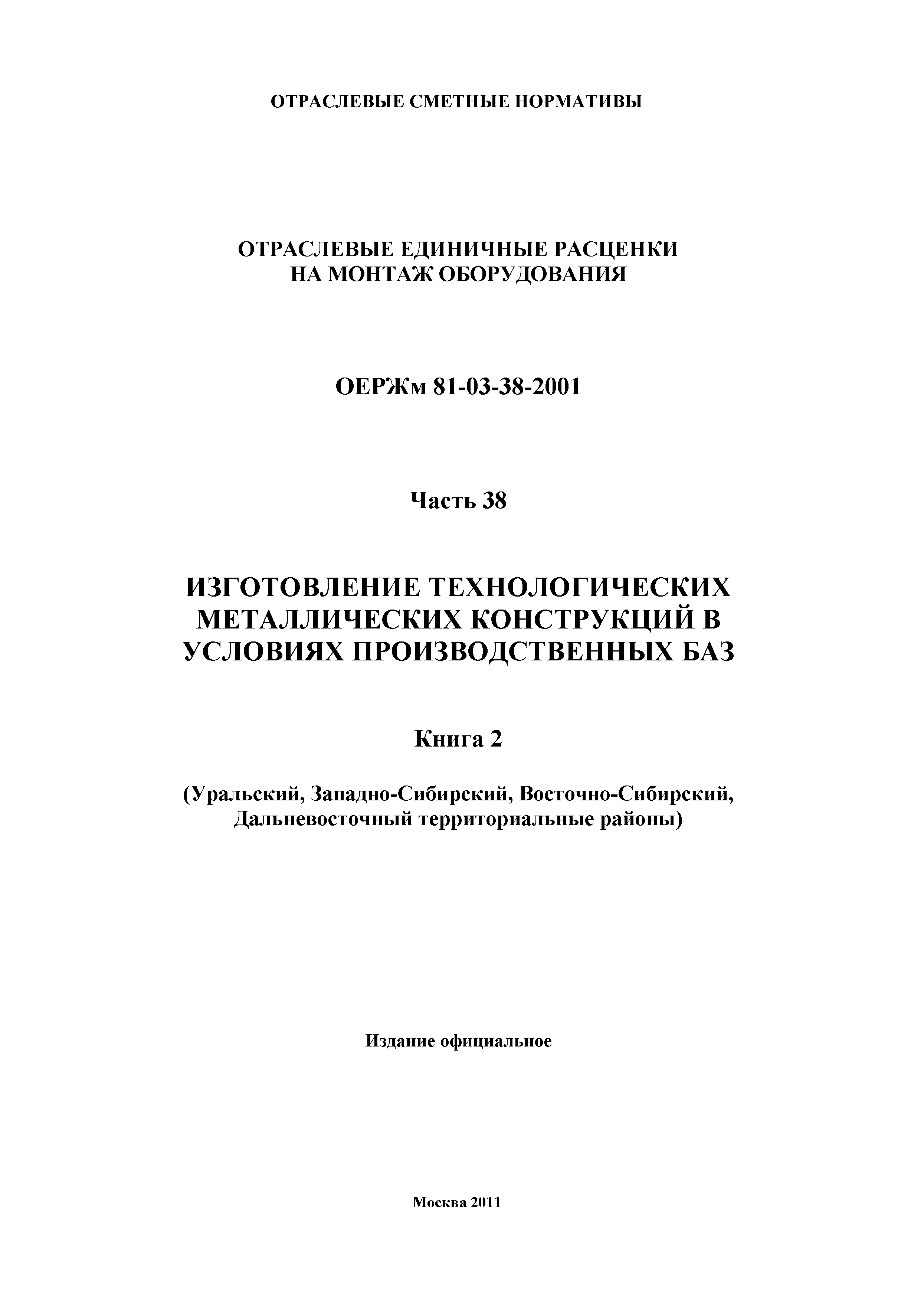 ОТРАСЛЕВЫЕ СМЕТНЫЕ НОРМАТИВЫ

ОТРАСЛЕВЫЕ ЕДИНИЧНЫЕ РАСЦЕНКИ НА МОНТАЖ ОБОРУДОВАНИЯ

ОЕРЖм 81-03-38-2001

Часть 38

ИЗГОТОВЛЕНИЕ ТЕХНОЛОГИЧЕСКИХ МЕТАЛЛИЧЕСКИХ КОНСТРУКЦИЙ В УСЛОВИЯХ ПРОИЗВОДСТВЕННЫХ БАЗ

Книга 2

(Уральский, Западно-Сибирский, Восточно-Сибирский, Дальневосточный территориальные районы)

Издание официальное

Москва 2011